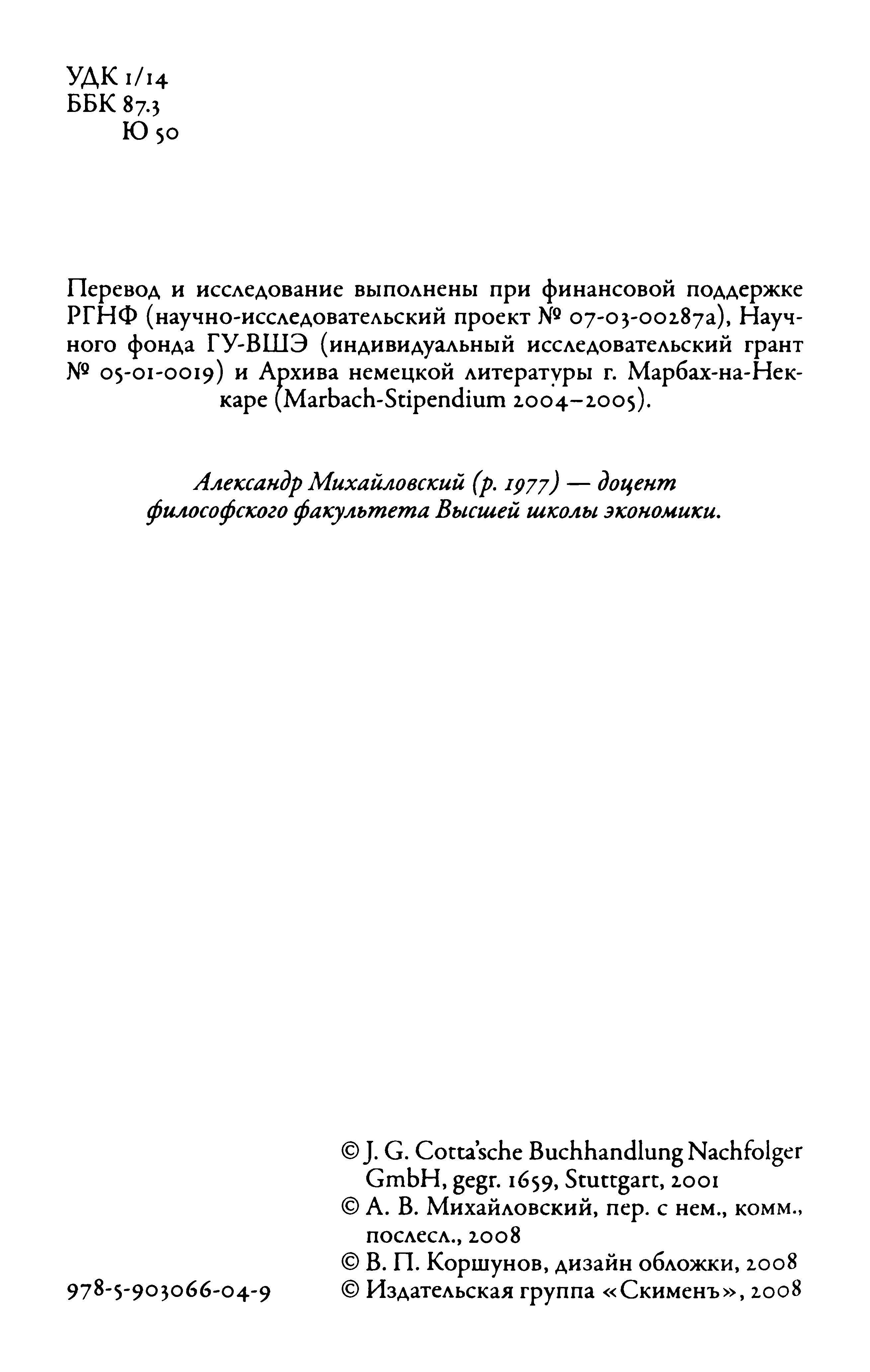 УДК 1/14
ББК 87.3
Ю 50

Перевод и исследование выполнены при финансовой поддержке РГНФ (научно-исследовательский проект № 07-03-00287а), Научного фонда ГУ-ВШЭ (индивидуальный исследовательский грант № 05-01-0019) и Архива немецкой литературы г. Марбах-на-Неккаре (Marbach-Stipendium 2004–2005).

Александр Михайловский (р. 1977) — доцент философского факультета Высшей школы экономики.

© J. G. Cotta'sche Buchhandlung Nachfolger GmbH, gegr. 1659, Stuttgart, 2001
© А. В. Михайловский, пер. с нем., комм., послесл., 2008
© В. П. Коршунов, дизайн обложки, 2008
978-5-903066-04-9
© Издательская группа «Скименъ», 2008